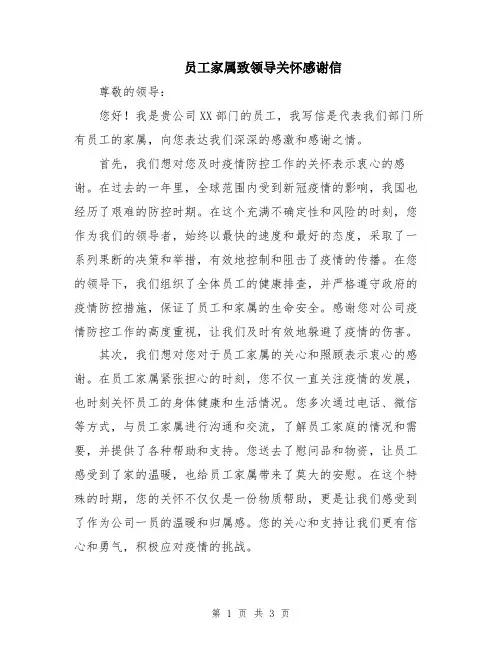 员工家属致领导关怀感谢信

尊敬的领导：

您好！我是贵公司XX部门的员工，我写信是代表我们部门所有员工的家属，向您表达我们深深的感激和感谢之情。

首先，我们想对您及时疫情防控工作的关怀表示衷心的感谢。在过去的一年里，全球范围内受到新冠疫情的影响，我国也经历了艰难的防控时期。在这个充满不确定性和风险的时刻，您作为我们的领导者，始终以最快的速度和最好的态度，采取了一系列果断的决策和举措，有效地控制和阻击了疫情的传播。在您的领导下，我们组织了全体员工的健康排查，并严格遵守政府的疫情防控措施，保证了员工和家属的生命安全。感谢您对公司疫情防控工作的高度重视，让我们及时有效地躲避了疫情的伤害。

其次，我们想对您对于员工家属的关心和照顾表示衷心的感谢。在员工家属紧张担心的时刻，您不仅一直关注疫情的发展，也时刻关怀员工的身体健康和生活情况。您多次通过电话、微信等方式，与员工家属进行沟通和交流，了解员工家庭的情况和需要，并提供了各种帮助和支持。您送去了慰问品和物资，让员工感受到了家的温暖，也给员工家属带来了莫大的安慰。在这个特殊的时期，您的关怀不仅仅是一份物质帮助，更是让我们感受到了作为公司一员的温暖和归属感。您的关心和支持让我们更有信心和勇气，积极应对疫情的挑战。

第 1 页 共 3 页